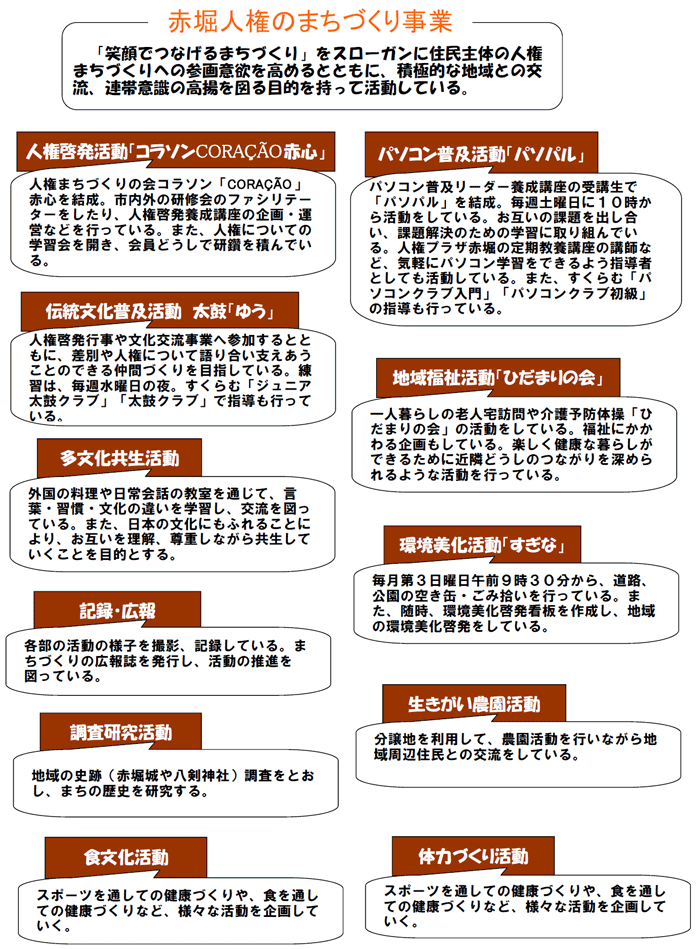 赤堀人権のまちづくり事業

「笑顔でつなげるまちづくり」をスローガンに住民主体の人権まちづくりへの参画意欲を高めるとともに、積極的な地域との交流、連帯意識の高揚を図る目的を持って活動している。

人権啓発活動「コラソンCORAÇÃO赤心」

人権まちづくりの会コラソン「CORAÇÃO」赤心を結成。市内外の研修会のファシリテーターをしたり、人権啓発養成講座の企画・運営などを行っている。また、人権についての学習会を開き、会員どうしで研鑽を積んでいる。

伝統文化普及活動　太鼓「ゆう」

人権啓発行事や文化交流事業へ参加するとともに、差別や人権について語り合い支えあうことのできる仲間づくりを目指している。練習は、毎週水曜日の夜。すくらむ「ジュニア太鼓クラブ」「太鼓クラブ」で指導も行っている。

多文化共生活動

外国の料理や日常会話の教室を通じて、言葉・習慣・文化の違いを学習し、交流を図っている。また、日本の文化にもふれることにより、お互いを理解、尊重しながら共生していくことを目的とする。

記録・広報

各部の活動の様子を撮影、記録している。まちづくりの広報誌を発行し、活動の推進を図っている。

調査研究活動

地域の史跡（赤堀城や八剣神社）調査をとおし、まちの歴史を研究する。

食文化活動

スポーツを通しての健康づくりや、食を通しての健康づくりなど、様々な活動を企画していく。

パソコン普及活動「パソパル」

パソコン普及リーダー養成講座の受講生で「パソパル」を結成。毎週土曜日に10時から活動をしている。お互いの課題を出し合い、課題解決のための学習に取り組んでいる。人権プラザ赤堀の定期教養講座の講師など、気軽にパソコン学習をできるよう指導者としても活動している。また、すくらむ「パソコンクラブ入門」「パソコンクラブ初級」の指導も行っている。

地域福祉活動「ひだまりの会」

一人暮らしの老人宅訪問や介護予防体操「ひだまりの会」の活動をしている。福祉にかかわる企画もしている。楽しく健康な暮らしができるために近隣どうしのつながりを深められるような活動を行っている。

環境美化活動「すぎな」

毎月第3日曜日午前9時30分から、道路、公園の空き缶・ごみ拾いを行っている。また、随時、環境美化啓発看板を作成し、地域の環境美化啓発をしている。

生きがい農園活動

分譲地を利用して、農園活動を行いながら地域周辺住民との交流をしている。

体力づくり活動

スポーツを通しての健康づくりや、食を通しての健康づくりなど、様々な活動を企画していく。